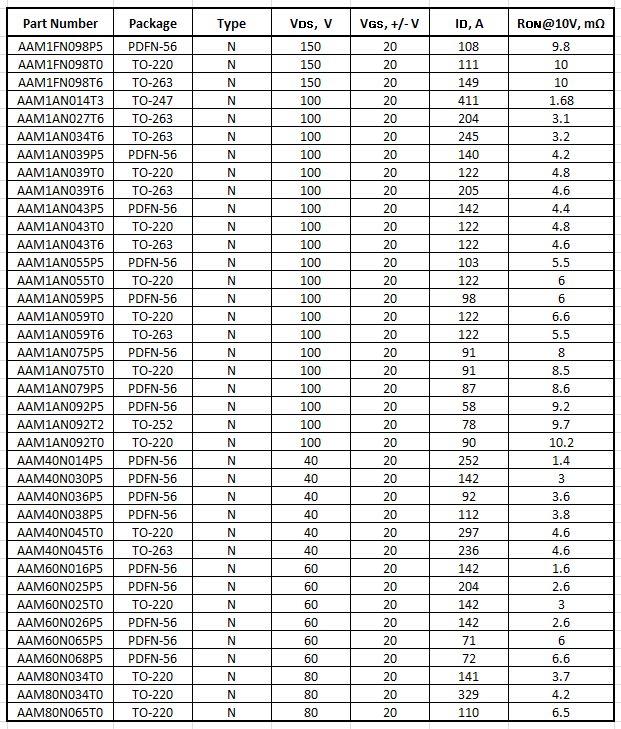 | Part Number | Package | Type | VDS, V | VGS, +/- V | ID, A | RON@10V, mΩ |
|---|---|---|---|---|---|---|
| AAM1FN098P5 | PDFN-56 | N | 150 | 20 | 108 | 9.8 |
| AAM1FN098T0 | TO-220 | N | 150 | 20 | 111 | 10 |
| AAM1FN098T6 | TO-263 | N | 150 | 20 | 149 | 10 |
| AAM1AN014T3 | TO-247 | N | 100 | 20 | 411 | 1.68 |
| AAM1AN027T6 | TO-263 | N | 100 | 20 | 204 | 3.1 |
| AAM1AN034T6 | TO-263 | N | 100 | 20 | 245 | 3.2 |
| AAM1AN039P5 | PDFN-56 | N | 100 | 20 | 140 | 4.2 |
| AAM1AN039T0 | TO-220 | N | 100 | 20 | 122 | 4.8 |
| AAM1AN039T6 | TO-263 | N | 100 | 20 | 205 | 4.6 |
| AAM1AN043P5 | PDFN-56 | N | 100 | 20 | 142 | 4.4 |
| AAM1AN043T0 | TO-220 | N | 100 | 20 | 122 | 4.8 |
| AAM1AN043T6 | TO-263 | N | 100 | 20 | 122 | 4.6 |
| AAM1AN055P5 | PDFN-56 | N | 100 | 20 | 103 | 5.5 |
| AAM1AN055T0 | TO-220 | N | 100 | 20 | 122 | 6 |
| AAM1AN059P5 | PDFN-56 | N | 100 | 20 | 98 | 6 |
| AAM1AN059T0 | TO-220 | N | 100 | 20 | 122 | 6.6 |
| AAM1AN059T6 | TO-263 | N | 100 | 20 | 122 | 5.5 |
| AAM1AN075P5 | PDFN-56 | N | 100 | 20 | 91 | 8 |
| AAM1AN075T0 | TO-220 | N | 100 | 20 | 91 | 8.5 |
| AAM1AN079P5 | PDFN-56 | N | 100 | 20 | 87 | 8.6 |
| AAM1AN092P5 | PDFN-56 | N | 100 | 20 | 58 | 9.2 |
| AAM1AN092T2 | TO-252 | N | 100 | 20 | 78 | 9.7 |
| AAM1AN092T0 | TO-220 | N | 100 | 20 | 90 | 10.2 |
| AAM40N014P5 | PDFN-56 | N | 40 | 20 | 252 | 1.4 |
| AAM40N030P5 | PDFN-56 | N | 40 | 20 | 142 | 3 |
| AAM40N036P5 | PDFN-56 | N | 40 | 20 | 92 | 3.6 |
| AAM40N038P5 | PDFN-56 | N | 40 | 20 | 112 | 3.8 |
| AAM40N045T0 | TO-220 | N | 40 | 20 | 297 | 4.6 |
| AAM40N045T6 | TO-263 | N | 40 | 20 | 236 | 4.6 |
| AAM60N016P5 | PDFN-56 | N | 60 | 20 | 142 | 1.6 |
| AAM60N025P5 | PDFN-56 | N | 60 | 20 | 204 | 2.6 |
| AAM60N025T0 | TO-220 | N | 60 | 20 | 142 | 3 |
| AAM60N026P5 | PDFN-56 | N | 60 | 20 | 142 | 2.6 |
| AAM60N065P5 | PDFN-56 | N | 60 | 20 | 71 | 6 |
| AAM60N068P5 | PDFN-56 | N | 60 | 20 | 72 | 6.6 |
| AAM80N034T0 | TO-220 | N | 80 | 20 | 141 | 3.7 |
| AAM80N034T0 | TO-220 | N | 80 | 20 | 329 | 4.2 |
| AAM80N065T0 | TO-220 | N | 80 | 20 | 110 | 6.5 |